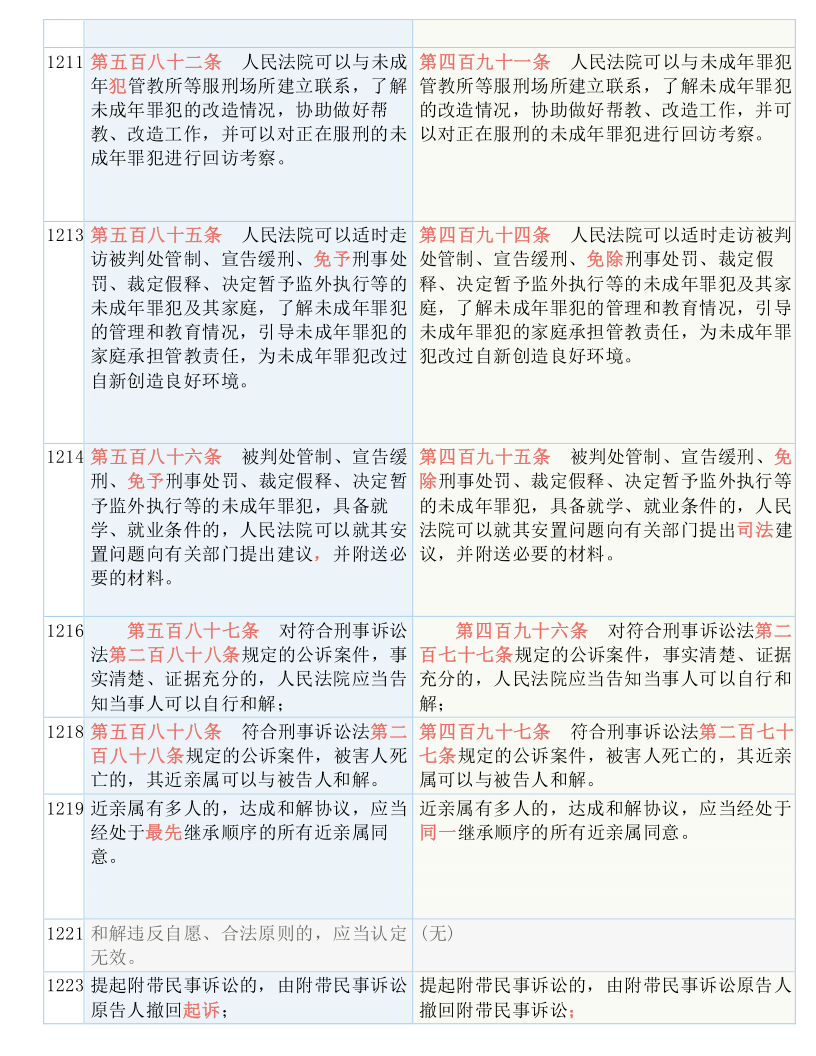 | | | |
|---|---|---|
| 1211 | 第五百八十二条 人民法院可以与未成年犯管教所等服刑场所建立联系，了解未成年罪犯的改造情况，协助做好帮教、改造工作，并可以对正在服刑的未成年罪犯进行回访考察。 | 第四百九十一条 人民法院可以与未成年罪犯管教所等服刑场所建立联系，了解未成年罪犯的改造情况，协助做好帮教、改造工作，并可以对正在服刑的未成年罪犯进行回访考察。 |
| 1213 | 第五百八十五条 人民法院可以适时走访被判处管制、宣告缓刑、免予刑事处罚、裁定假释、决定暂予监外执行等的未成年罪犯及其家庭，了解未成年罪犯的管理和教育情况，引导未成年罪犯的家庭承担管教责任，为未成年罪犯改过自新创造良好环境。 | 第四百九十四条 人民法院可以适时走访被判处管制、宣告缓刑、免除刑事处罚、裁定假释、决定暂予监外执行等的未成年罪犯及其家庭，了解未成年罪犯的管理和教育情况，引导未成年罪犯的家庭承担管教责任，为未成年罪犯改过自新创造良好环境。 |
| 1214 | 第五百八十六条 被判处管制、宣告缓刑、免予刑事处罚、裁定假释、决定暂予监外执行等的未成年罪犯，具备就学、就业条件的，人民法院可以就其安置问题向有关部门提出建议，并附送必要的材料。 | 第四百九十五条 被判处管制、宣告缓刑、免除刑事处罚、裁定假释、决定暂予监外执行等的未成年罪犯，具备就学、就业条件的，人民法院可以就其安置问题向有关部门提出司法建议，并附送必要的材料。 |
| 1216 | 第五百八十七条 对符合刑事诉讼法第二百八十八条规定的公诉案件，事实清楚、证据充分的，人民法院应当告知当事人可以自行和解； | 第四百九十六条 对符合刑事诉讼法第二百七十七条规定的公诉案件，事实清楚、证据充分的，人民法院应当告知当事人可以自行和解； |
| 1218 | 第五百八十八条 符合刑事诉讼法第二百八十八条规定的公诉案件，被害人死亡的，其近亲属可以与被告人和解。 | 第四百九十七条 符合刑事诉讼法第二百七十七条规定的公诉案件，被害人死亡的，其近亲属可以与被告人和解。 |
| 1219 | 近亲属有多人的，达成和解协议，应当经处于最先继承顺序的所有近亲属同意。 | 近亲属有多人的，达成和解协议，应当经处于同一继承顺序的所有近亲属同意。 |
| 1221 | 和解违反自愿、合法原则的，应当认定无效。 | （无） |
| 1223 | 提起附带民事诉讼的，由附带民事诉讼原告人撤回起诉； | 提起附带民事诉讼的，由附带民事诉讼原告人撤回附带民事诉讼； |